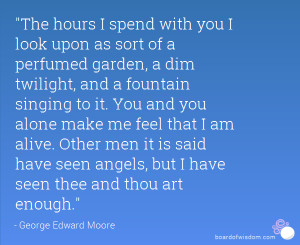 "The hours I spend with you I look upon as sort of a perfumed garden, a dim twilight, and a fountain singing to it. You and you alone make me feel that I am alive. Other men it is said have seen angels, but I have seen thee and thou art enough."

- George Edward Moore

boardofwisdom.com